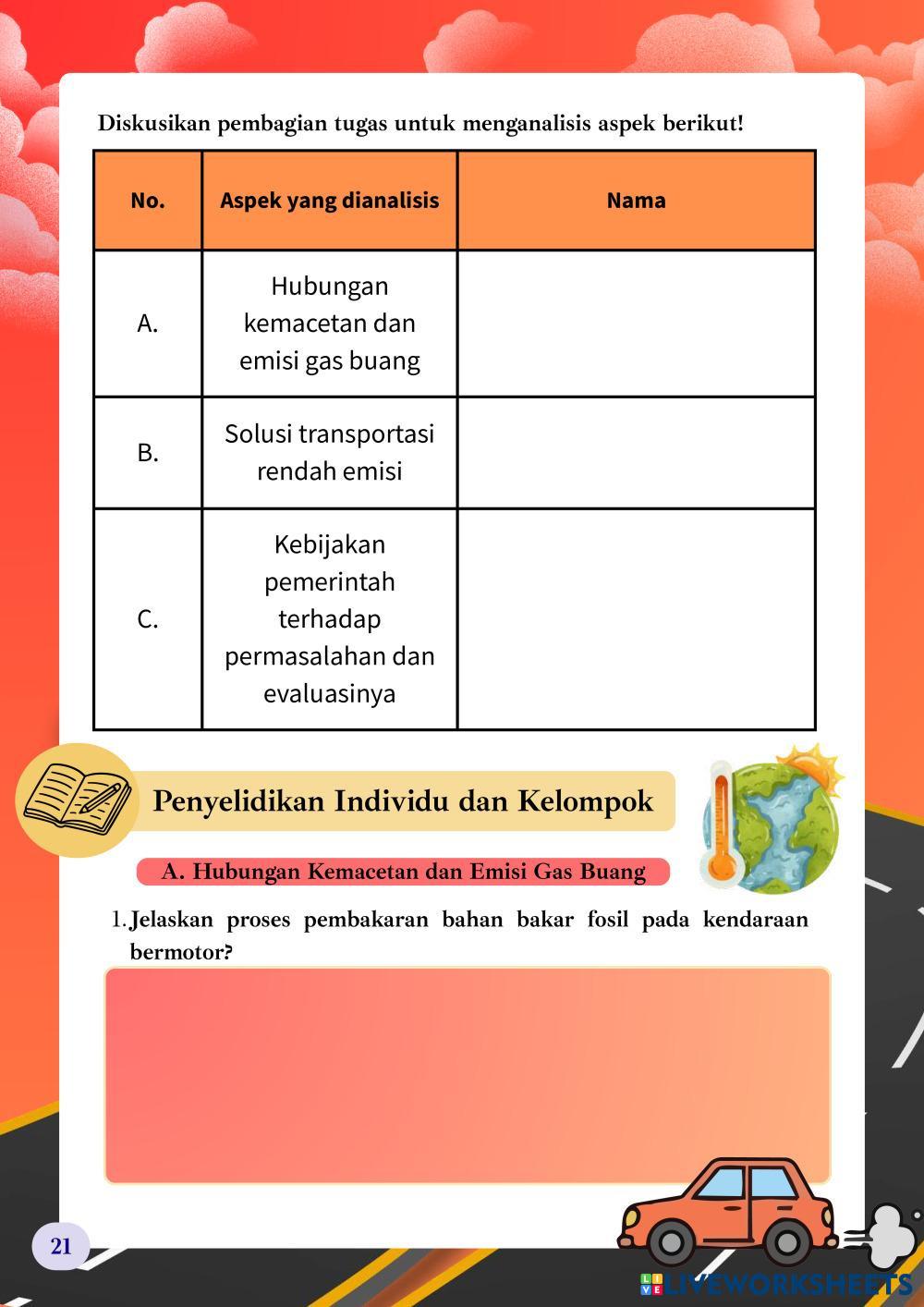 Diskusikan pembagian tugas untuk menganalisis aspek berikut!

| No. | Aspek yang dianalisis | Nama |
|---|---|---|
| A. | Hubungan kemacetan dan emisi gas buang | |
| B. | Solusi transportasi rendah emisi | |
| C. | Kebijakan pemerintah terhadap permasalahan dan evaluasinya | |

Penyelidikan Individu dan Kelompok

A. Hubungan Kemacetan dan Emisi Gas Buang

1. Jelaskan proses pembakaran bahan bakar fosil pada kendaraan bermotor?

21

LIVEWORKSHEETS